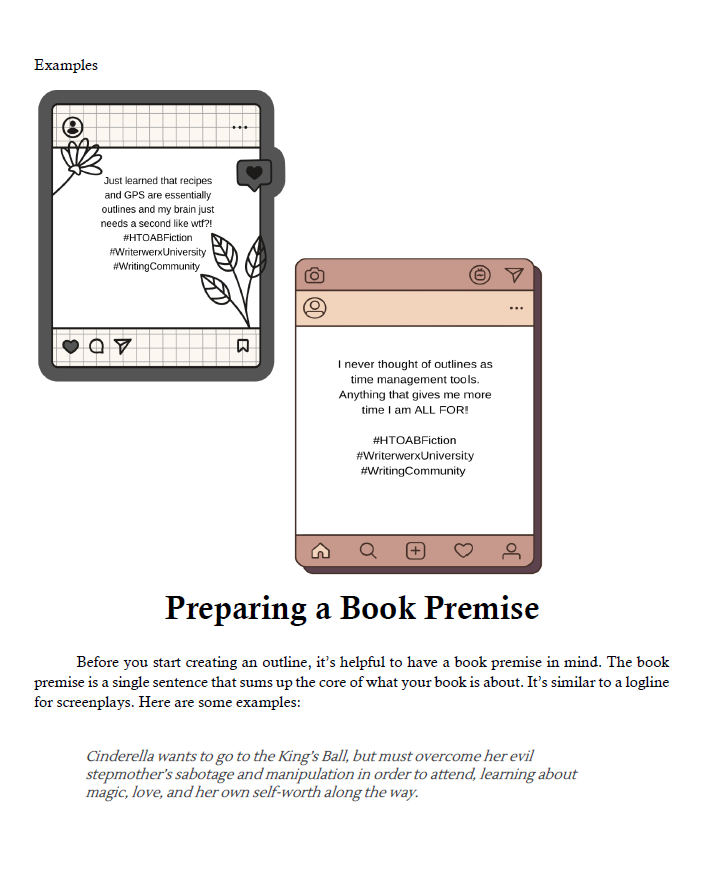 Examples

Just learned that recipes and GPS are essentially outlines and my brain just needs a second like wtf?!
#HTOABFiction
#WriterwerxUniversity
#WritingCommunity

I never thought of outlines as time management tools. Anything that gives me more time I am ALL FOR!

#HTOABFiction
#WriterwerxUniversity
#WritingCommunity

Preparing a Book Premise

Before you start creating an outline, it's helpful to have a book premise in mind. The book premise is a single sentence that sums up the core of what your book is about. It's similar to a logline for screenplays. Here are some examples:

Cinderella wants to go to the King's Ball, but must overcome her evil stepmother's sabotage and manipulation in order to attend, learning about magic, love, and her own self-worth along the way.